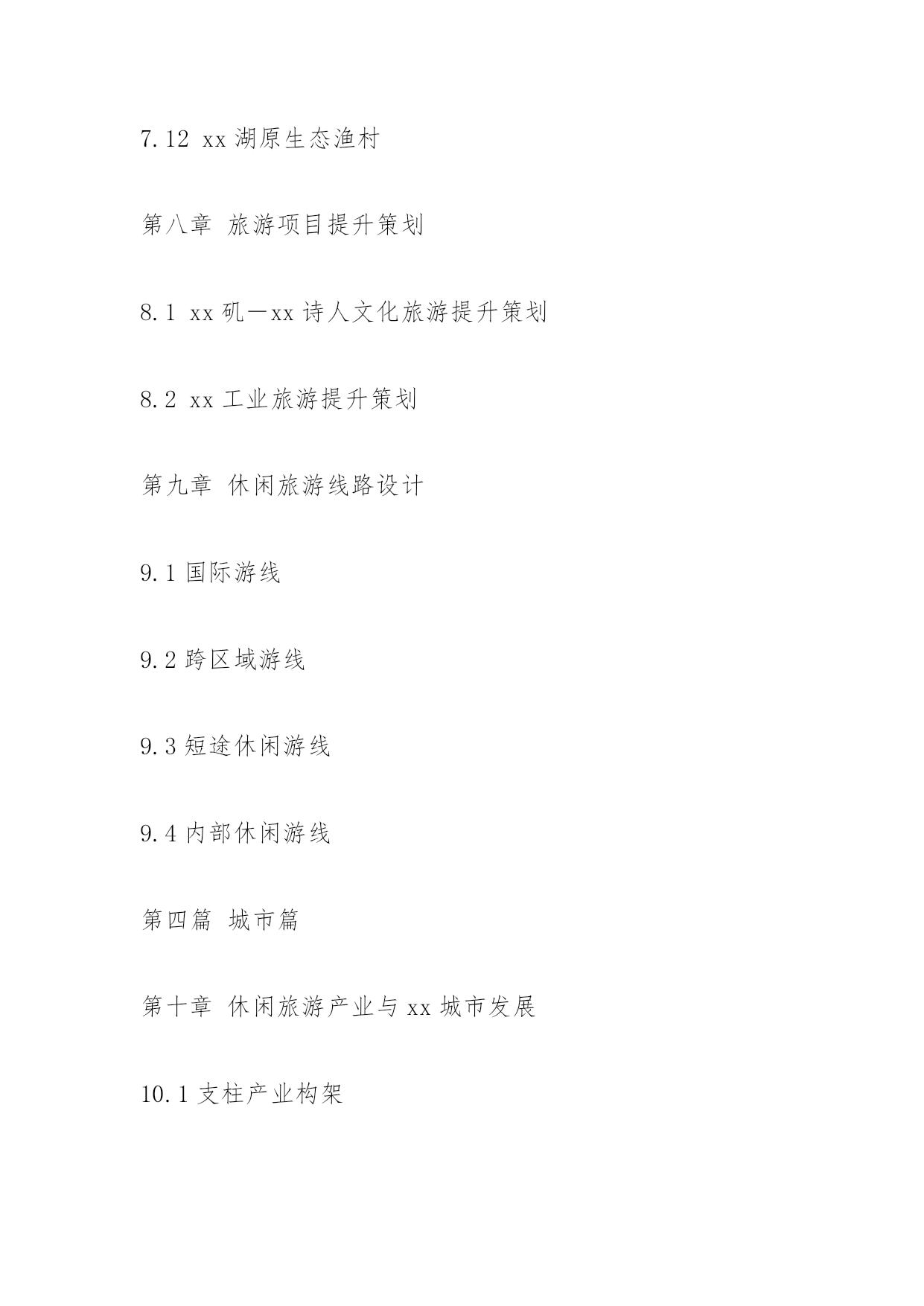 7.12 xx 湖原生态渔村

第八章 旅游项目提升策划

8.1 xx 矶—xx 诗人文化旅游提升策划

8.2 xx 工业旅游提升策划

第九章 休闲旅游线路设计

9.1 国际游线

9.2 跨区域游线

9.3 短途休闲游线

9.4 内部休闲游线

第四篇 城市篇

第十章 休闲旅游产业与 xx 城市发展

10.1 支柱产业构架